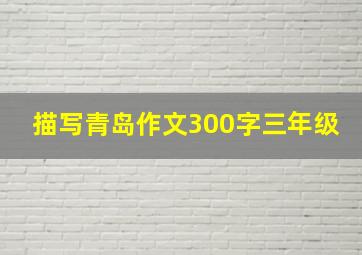 描写青岛作文300字三年级